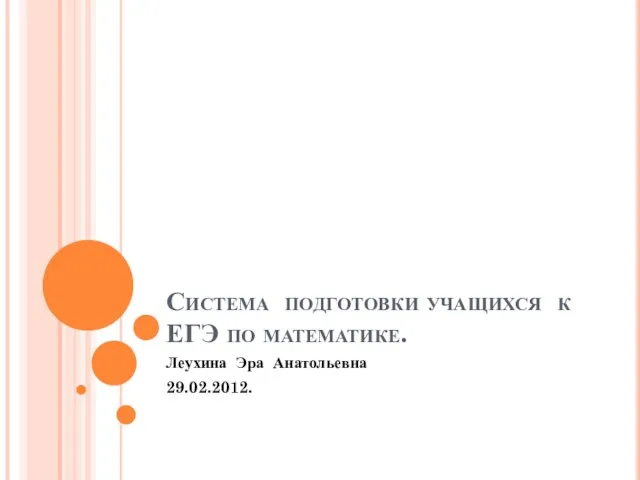 Система подготовки учащихся к ЕГЭ по математике.

Леухина Эра Анатольевна

29.02.2012.